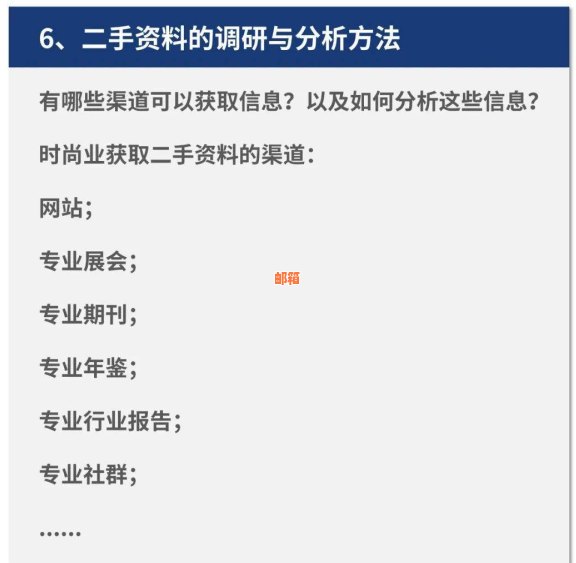 6、二手资料的调研与分析方法

有哪些渠道可以获取信息？以及如何分析这些信息？

时尚业获取二手资料的渠道：

网站；

专业展会；

邮箱

专业期刊；

专业年鉴；

专业行业报告；

专业社群；

……